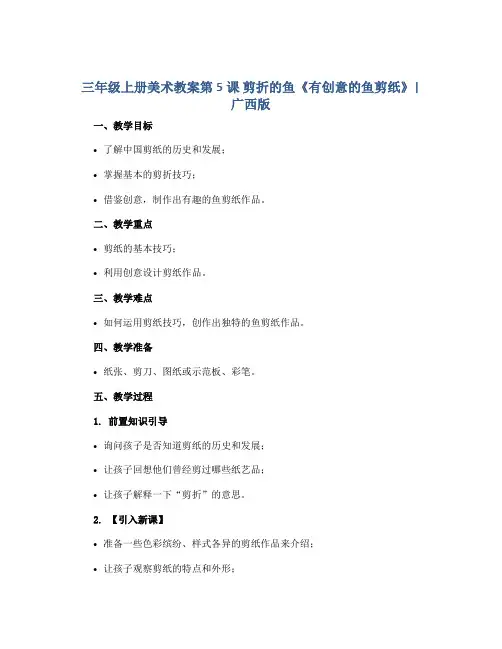 三年级上册美术教案第 5 课 剪折的鱼《有创意的鱼剪纸》| 广西版

一、教学目标

• 了解中国剪纸的历史和发展；

• 掌握基本的剪折技巧；

• 借鉴创意，制作出有趣的鱼剪纸作品。

二、教学重点

• 剪纸的基本技巧；

• 利用创意设计剪纸作品。

三、教学难点

• 如何运用剪纸技巧，创作出独特的鱼剪纸作品。

四、教学准备

• 纸张、剪刀、图纸或示范板、彩笔。

五、教学过程

1. 前置知识引导

• 询问孩子是否知道剪纸的历史和发展；

• 让孩子回想他们曾经剪过哪些纸艺品；

• 让孩子解释一下“剪折”的意思。

2. 【引入新课】

• 准备一些色彩缤纷、样式各异的剪纸作品来介绍；

• 让孩子观察剪纸的特点和外形；